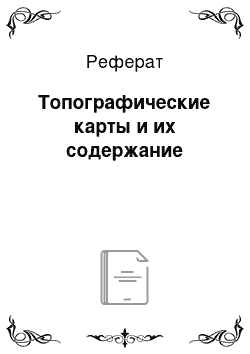 Реферат

Топографические карты и их содержание